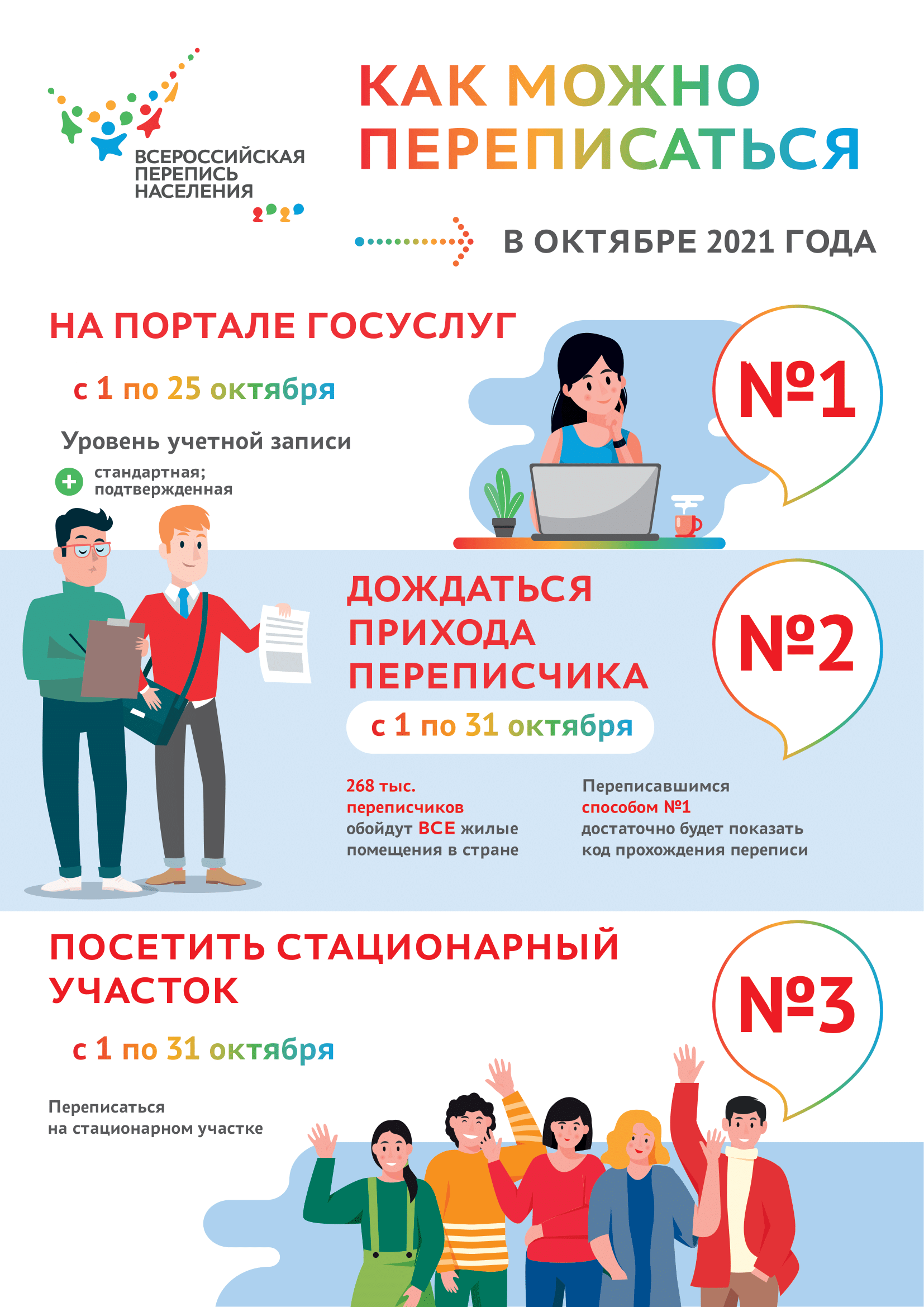 ВСЕРОССИЙСКАЯ ПЕРЕПИСЬ НАСЕЛЕНИЯ 2020

КАК МОЖНО ПЕРЕПИСАТЬСЯ

В ОКТЯБРЕ 2021 ГОДА

НА ПОРТАЛЕ ГОСУСЛУГ

с 1 по 25 октября

Уровень учетной записи

стандартная; подтвержденная

№1

ДОЖДАТЬСЯ ПРИХОДА ПЕРЕПИСЧИКА

с 1 по 31 октября

№2

268 тыс. переписчиков обойдут ВСЕ жилые помещения в стране

Переписавшимся способом №1 достаточно будет показать код прохождения переписи

ПОСЕТИТЬ СТАЦИОНАРНЫЙ УЧАСТОК

с 1 по 31 октября

№3

Переписаться на стационарном участке